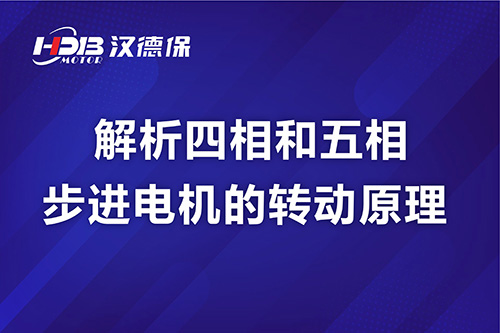 HDB MOTOR 汉德保

解析四相和五相
步进电机的转动原理